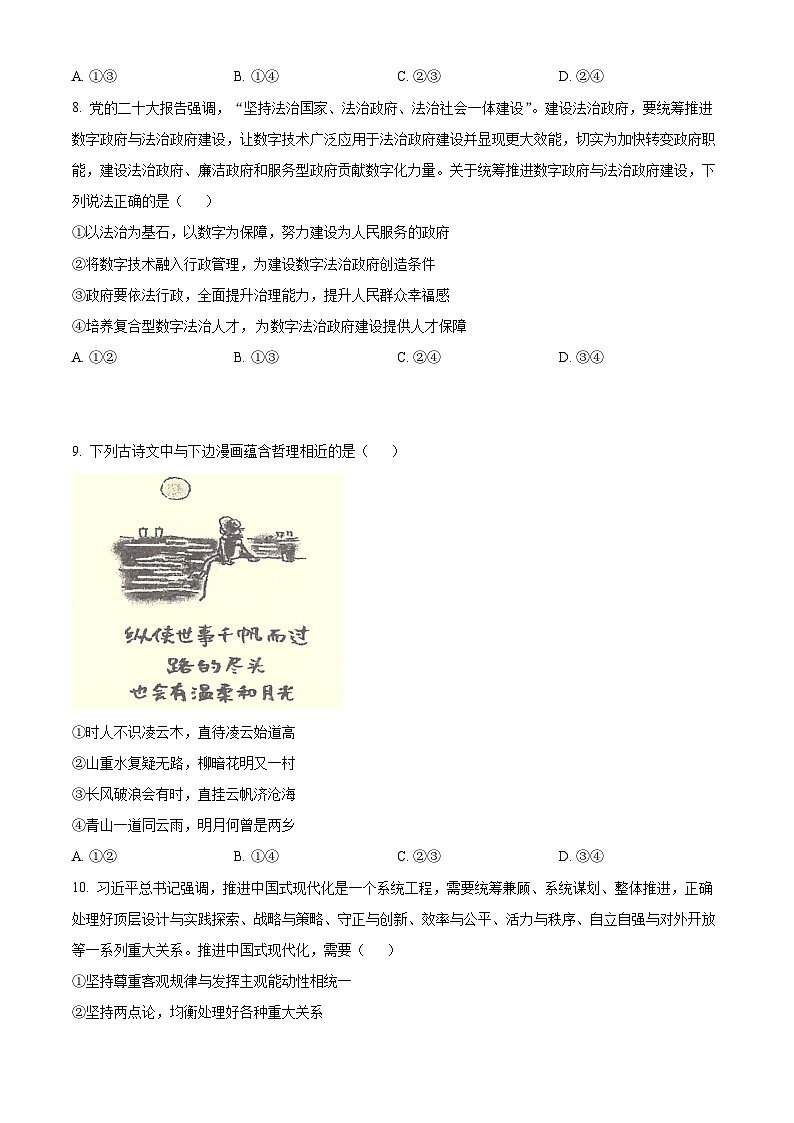 A. ①③　　B. ①④　　C. ②③　　D. ②④

8. 党的二十大报告强调，“坚持法治国家、法治政府、法治社会一体建设”。建设法治政府，要统筹推进数字政府与法治政府建设，让数字技术广泛应用于法治政府建设并显现更大效能，切实为加快转变政府职能，建设法治政府、廉洁政府和服务型政府贡献数字化力量。关于统筹推进数字政府与法治政府建设，下列说法正确的是（　　）

①以法治为基石，以数字为保障，努力建设为人民服务的政府

②将数字技术融入行政管理，为建设数字法治政府创造条件

③政府要依法行政，全面提升治理能力，提升人民群众幸福感

④培养复合型数字法治人才，为数字法治政府建设提供人才保障

A. ①②　　B. ①③　　C. ②④　　D. ③④

9. 下列古诗文中与下边漫画蕴含哲理相近的是（　　）

纵使世事千帆而过
路的尽头
也会有温柔和月光

①时人不识凌云木，直待凌云始道高

②山重水复疑无路，柳暗花明又一村

③长风破浪会有时，直挂云帆济沧海

④青山一道同云雨，明月何曾是两乡

A. ①②　　B. ①④　　C. ②③　　D. ③④

10. 习近平总书记强调，推进中国式现代化是一个系统工程，需要统筹兼顾、系统谋划、整体推进，正确处理好顶层设计与实践探索、战略与策略、守正与创新、效率与公平、活力与秩序、自立自强与对外开放等一系列重大关系。推进中国式现代化，需要（　　）

①坚持尊重客观规律与发挥主观能动性相统一

②坚持两点论，均衡处理好各种重大关系